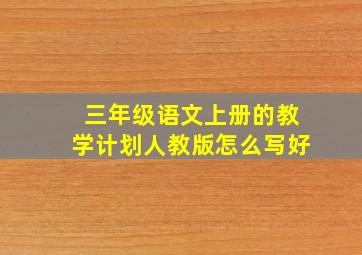 三年级语文上册的教学计划人教版怎么写好